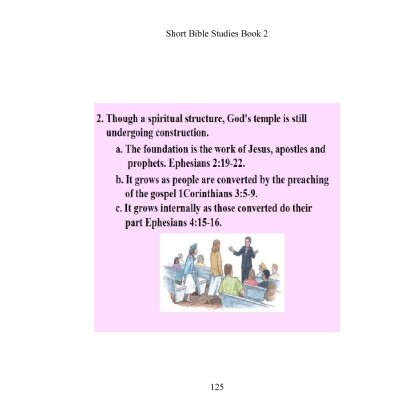 Short Bible Studies Book 2

2. Though a spiritual structure, God's temple is still undergoing construction.

a. The foundation is the work of Jesus, apostles and prophets. Ephesians 2:19-22.

b. It grows as people are converted by the preaching of the gospel 1Corinthians 3:5-9.

c. It grows internally as those converted do their part Ephesians 4:15-16.

125